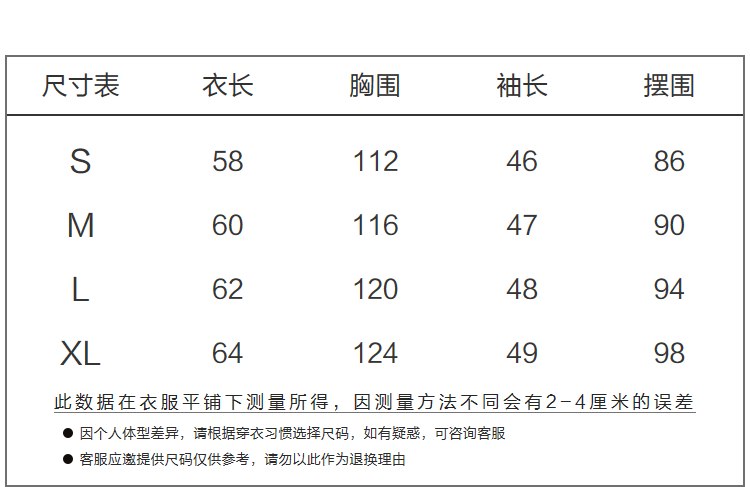 | 尺寸表 | 衣长 | 胸围 | 袖长 | 摆围 |
|---|---|---|---|---|
| S | 58 | 112 | 46 | 86 |
| M | 60 | 116 | 47 | 90 |
| L | 62 | 120 | 48 | 94 |
| XL | 64 | 124 | 49 | 98 |

此数据在衣服平铺下测量所得，因测量方法不同会有2-4厘米的误差

• 因个人体型差异，请根据穿衣习惯选择尺码，如有疑惑，可咨询客服
• 客服应邀提供尺码仅供参考，请勿以此作为退换理由